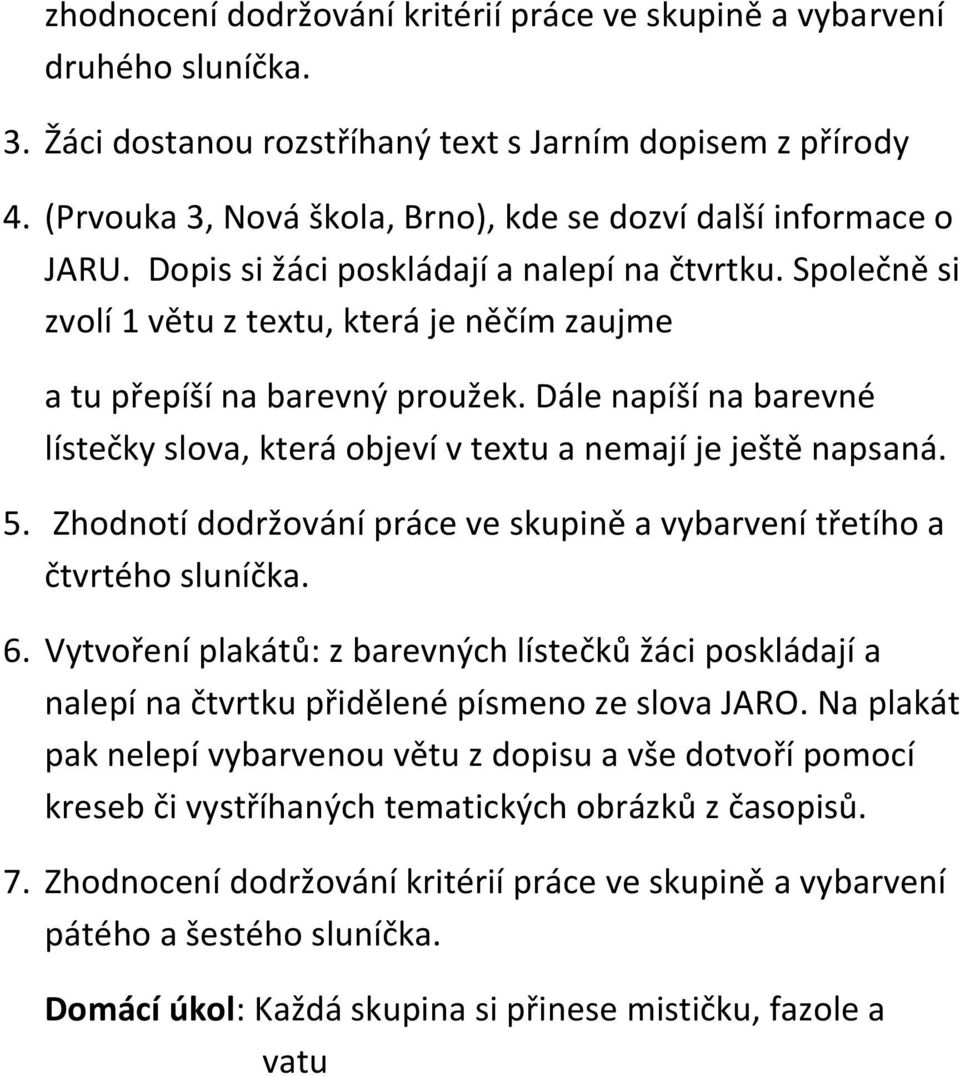 zhodnocení dodržování kritérií práce ve skupině a vybarvení druhého sluníčka.

3. Žáci dostanou rozstříhaný text s Jarním dopisem z přírody

4. (Prvouka 3, Nová škola, Brno), kde se dozví další informace o JARU. Dopis si žáci poskládají a nalepí na čtvrtku. Společně si zvolí 1 větu z textu, která je něčím zaujme

a tu přepíší na barevný proužek. Dále napíší na barevné lístečky slova, která objeví v textu a nemají je ještě napsaná.

5. Zhodnotí dodržování práce ve skupině a vybarvení třetího a čtvrtého sluníčka.

6. Vytvoření plakátů: z barevných lístečků žáci poskládají a nalepí na čtvrtku přidělené písmeno ze slova JARO. Na plakát pak nelepí vybarvenou větu z dopisu a vše dotvoří pomocí kreseb či vystříhaných tematických obrázků z časopisů.

7. Zhodnocení dodržování kritérií práce ve skupině a vybarvení pátého a šestého sluníčka.

Domácí úkol: Každá skupina si přinese mističku, fazole a vatu